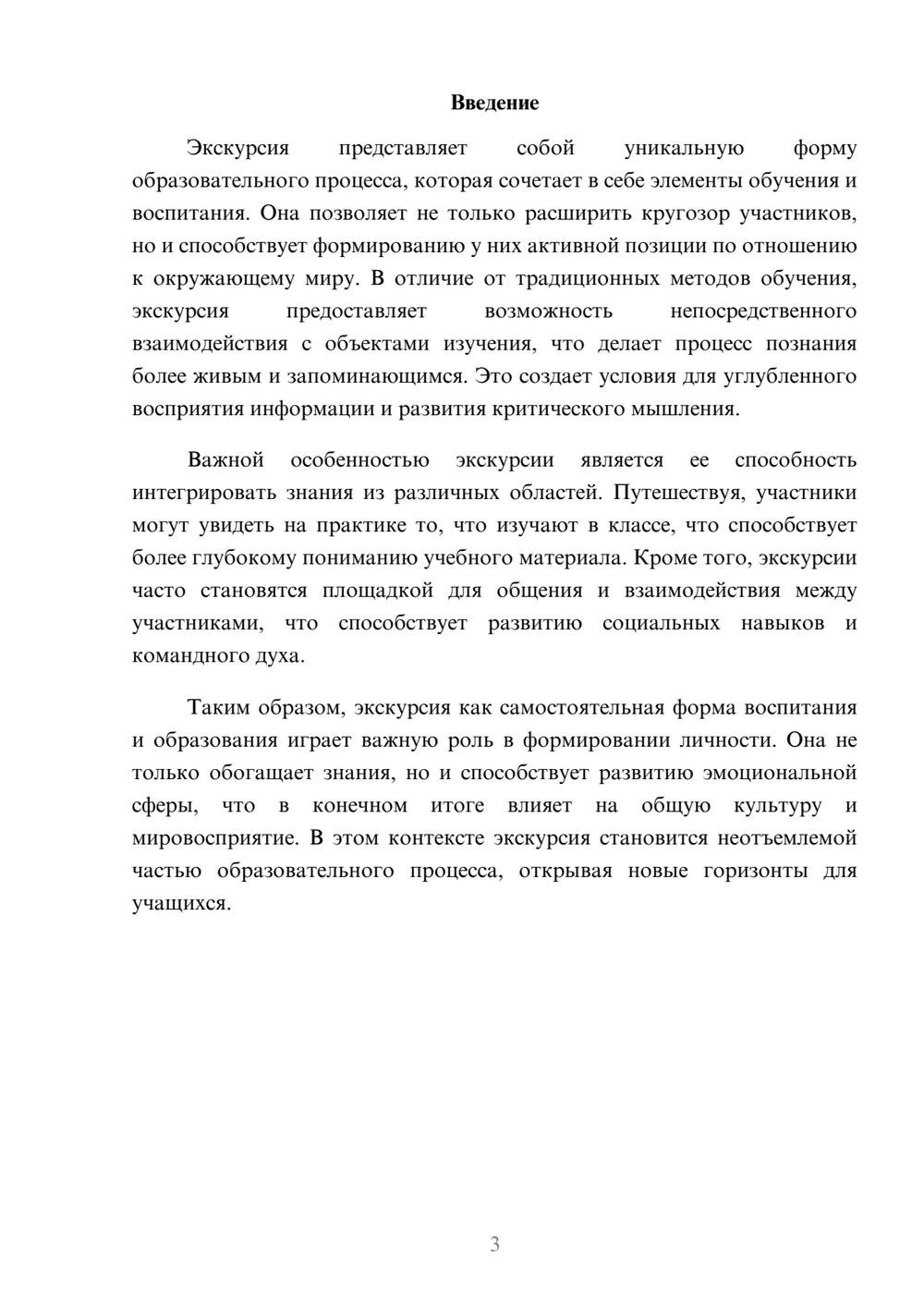 Введение

Экскурсия представляет собой уникальную форму образовательного процесса, которая сочетает в себе элементы обучения и воспитания. Она позволяет не только расширить кругозор участников, но и способствует формированию у них активной позиции по отношению к окружающему миру. В отличие от традиционных методов обучения, экскурсия предоставляет возможность непосредственного взаимодействия с объектами изучения, что делает процесс познания более живым и запоминающимся. Это создает условия для углубленного восприятия информации и развития критического мышления.

Важной особенностью экскурсии является ее способность интегрировать знания из различных областей. Путешествуя, участники могут увидеть на практике то, что изучают в классе, что способствует более глубокому пониманию учебного материала. Кроме того, экскурсии часто становятся площадкой для общения и взаимодействия между участниками, что способствует развитию социальных навыков и командного духа.

Таким образом, экскурсия как самостоятельная форма воспитания и образования играет важную роль в формировании личности. Она не только обогащает знания, но и способствует развитию эмоциональной сферы, что в конечном итоге влияет на общую культуру и мировосприятие. В этом контексте экскурсия становится неотъемлемой частью образовательного процесса, открывая новые горизонты для учащихся.

3